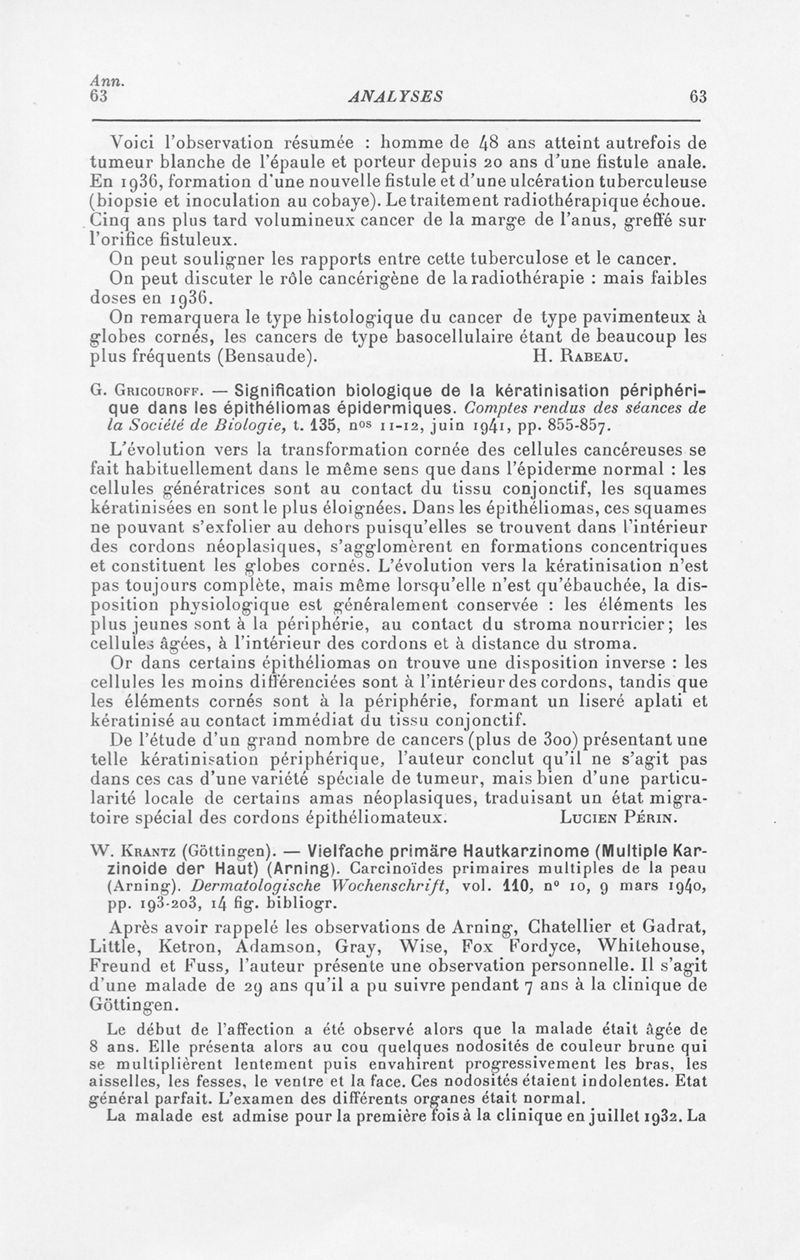 Ann.
63

ANALYSES 63

Voici l'observation résumée : homme de 48 ans atteint autrefois de tumeur blanche de l'épaule et porteur depuis 20 ans d'une fistule anale. En 1936, formation d'une nouvelle fistule et d'une ulcération tuberculeuse (biopsie et inoculation au cobaye). Le traitement radiothérapique échoue. Cinq ans plus tard volumineux cancer de la marge de l'anus, greffé sur l'orifice fistuleux.

On peut souligner les rapports entre cette tuberculose et le cancer.

On peut discuter le rôle cancérigène de la radiothérapie : mais faibles doses en 1936.

On remarquera le type histologique du cancer de type pavimenteux à globes cornés, les cancers de type basocellulaire étant de beaucoup les plus fréquents (Bensaude). H. Rabeau.

G. Gricouroff. — Signification biologique de la kératinisation périphérique dans les épithéliomas épidermiques. Comptes rendus des séances de la Société de Biologie, t. 135, nos 11-12, juin 1941, pp. 855-857.

L'évolution vers la transformation cornée des cellules cancéreuses se fait habituellement dans le même sens que dans l'épiderme normal : les cellules génératrices sont au contact du tissu conjonctif, les squames kératinisées en sont le plus éloignées. Dans les épithéliomas, ces squames ne pouvant s'exfolier au dehors puisqu'elles se trouvent dans l'intérieur des cordons néoplasiques, s'agglomèrent en formations concentriques et constituent les globes cornés. L'évolution vers la kératinisation n'est pas toujours complète, mais même lorsqu'elle n'est qu'ébauchée, la disposition physiologique est généralement conservée : les éléments les plus jeunes sont à la périphérie, au contact du stroma nourricier; les cellules âgées, à l'intérieur des cordons et à distance du stroma.

Or dans certains épithéliomas on trouve une disposition inverse : les cellules les moins différenciées sont à l'intérieur des cordons, tandis que les éléments cornés sont à la périphérie, formant un liseré aplati et kératinisé au contact immédiat du tissu conjonctif.

De l'étude d'un grand nombre de cancers (plus de 300) présentant une telle kératinisation périphérique, l'auteur conclut qu'il ne s'agit pas dans ces cas d'une variété spéciale de tumeur, mais bien d'une particularité locale de certains amas néoplasiques, traduisant un état migratoire spécial des cordons épithéliomateux. Lucien Périn.

W. Krantz (Göttingen). — Vielfache primäre Hautkarzinome (Multiple Karzinoide der Haut) (Arning). Carcinoïdes primaires multiples de la peau (Arning). Dermatologische Wochenschrift, vol. 110, n° 10, 9 mars 1940, pp. 193-203, 14 fig. bibliogr.

Après avoir rappelé les observations de Arning, Chatellier et Gadrat, Little, Ketron, Adamson, Gray, Wise, Fox Fordyce, Whitehouse, Freund et Fuss, l'auteur présente une observation personnelle. Il s'agit d'une malade de 29 ans qu'il a pu suivre pendant 7 ans à la clinique de Göttingen.

Le début de l'affection a été observé alors que la malade était âgée de 8 ans. Elle présenta alors au cou quelques nodosités de couleur brune qui se multiplièrent lentement puis envahirent progressivement les bras, les aisselles, les fesses, le ventre et la face. Ces nodosités étaient indolentes. Etat général parfait. L'examen des différents organes était normal.

La malade est admise pour la première fois à la clinique en juillet 1932. La